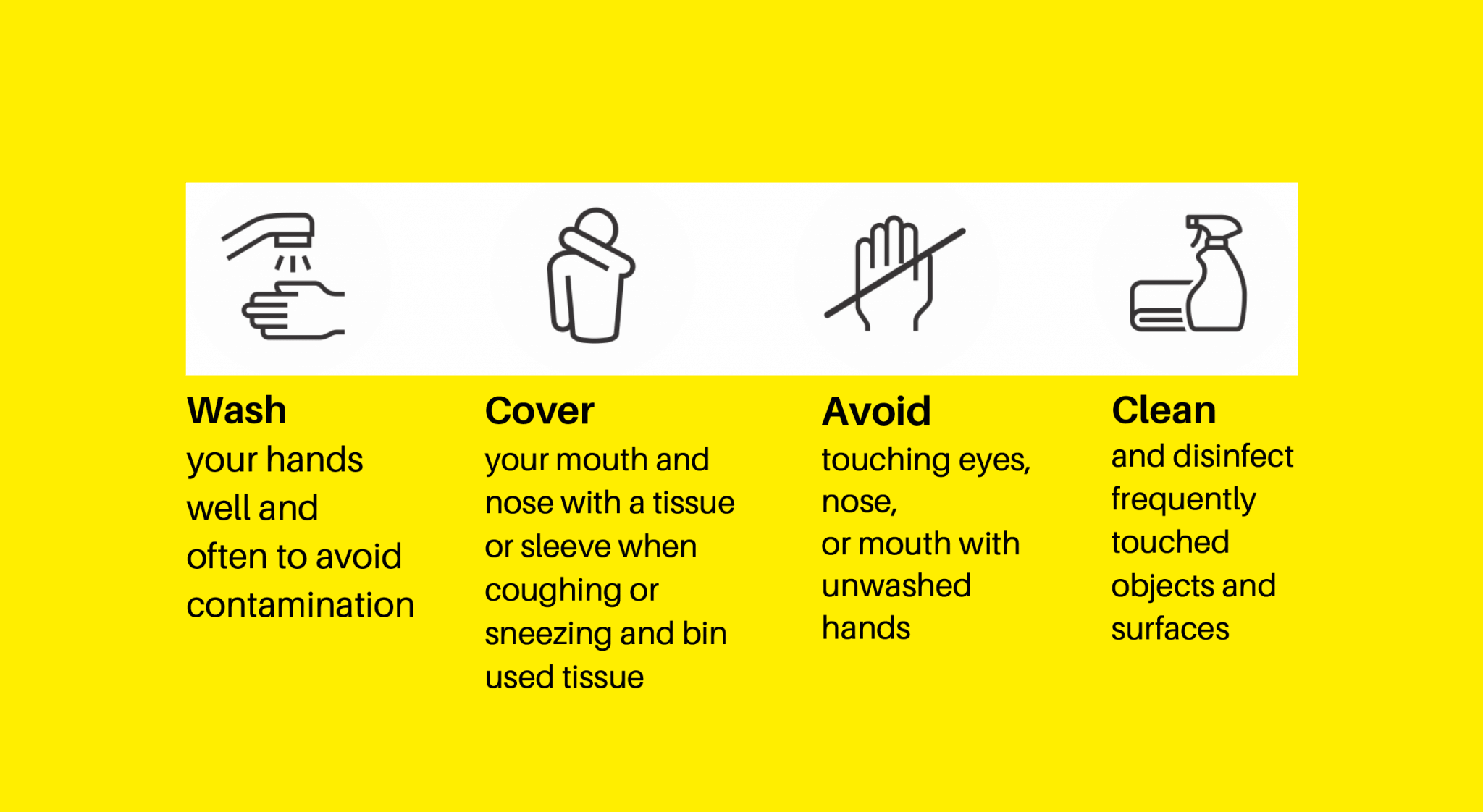 Wash
your hands well and often to avoid contamination

Cover
your mouth and nose with a tissue or sleeve when coughing or sneezing and bin used tissue

Avoid
touching eyes, nose,
or mouth with unwashed hands

Clean
and disinfect frequently touched objects and surfaces